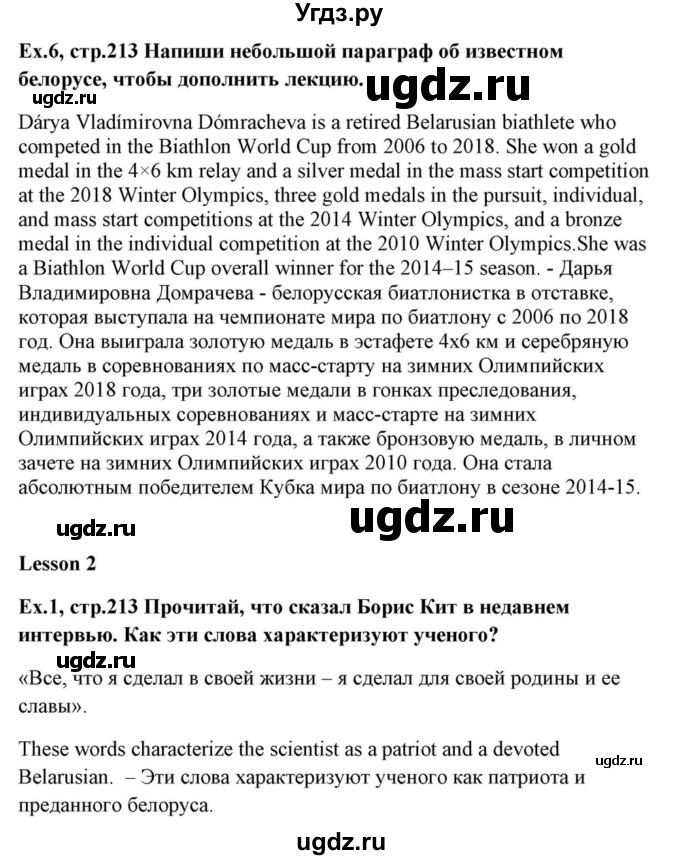 Угдз.ру

Ex.6, стр.213 Напиши небольшой параграф об известном белорусе, чтобы дополнить лекцию. ugdz.ru

ugdz.ru

Dárya Vladímirovna Dómracheva is a retired Belarusian biathlete who competed in the Biathlon World Cup from 2006 to 2018. She won a gold medal in the 4×6 km relay and a silver medal in the mass start competition at the 2018 Winter Olympics, three gold medals in the pursuit, individual, and mass start competitions at the 2014 Winter Olympics, and a bronze medal in the individual competition at the 2010 Winter Olympics.She was a Biathlon World Cup overall winner for the 2014–15 season. - Дарья Владимировна Домрачева - белорусская биатлонистка в отставке, которая выступала на чемпионате мира по биатлону с 2006 по 2018 год. Она выиграла золотую медаль в эстафете 4х6 км и серебряную медаль в соревнованиях по масс-старту на зимних Олимпийских играх 2018 года, три золотые медали в гонках преследования, индивидуальных соревнованиях и масс-старте на зимних Олимпийских играх 2014 года, а также бронзовую медаль, в личном зачете на зимних Олимпийских играх 2010 года. Она стала абсолютным победителем Кубка мира по биатлону в сезоне 2014-15.

ugdz.ru ugdz.ru

Lesson 2

Ex.1, стр.213 Прочитай, что сказал Борис Кит в недавнем интервью. Как эти слова характеризуют ученого?

ugdz.ru

«Все, что я сделал в своей жизни – я сделал для своей родины и ее славы».

These words characterize the scientist as a patriot and a devoted Belarusian. – Эти слова характеризуют ученого как патриота и преданного белоруса.

ugdz.ru

ugdz.ru